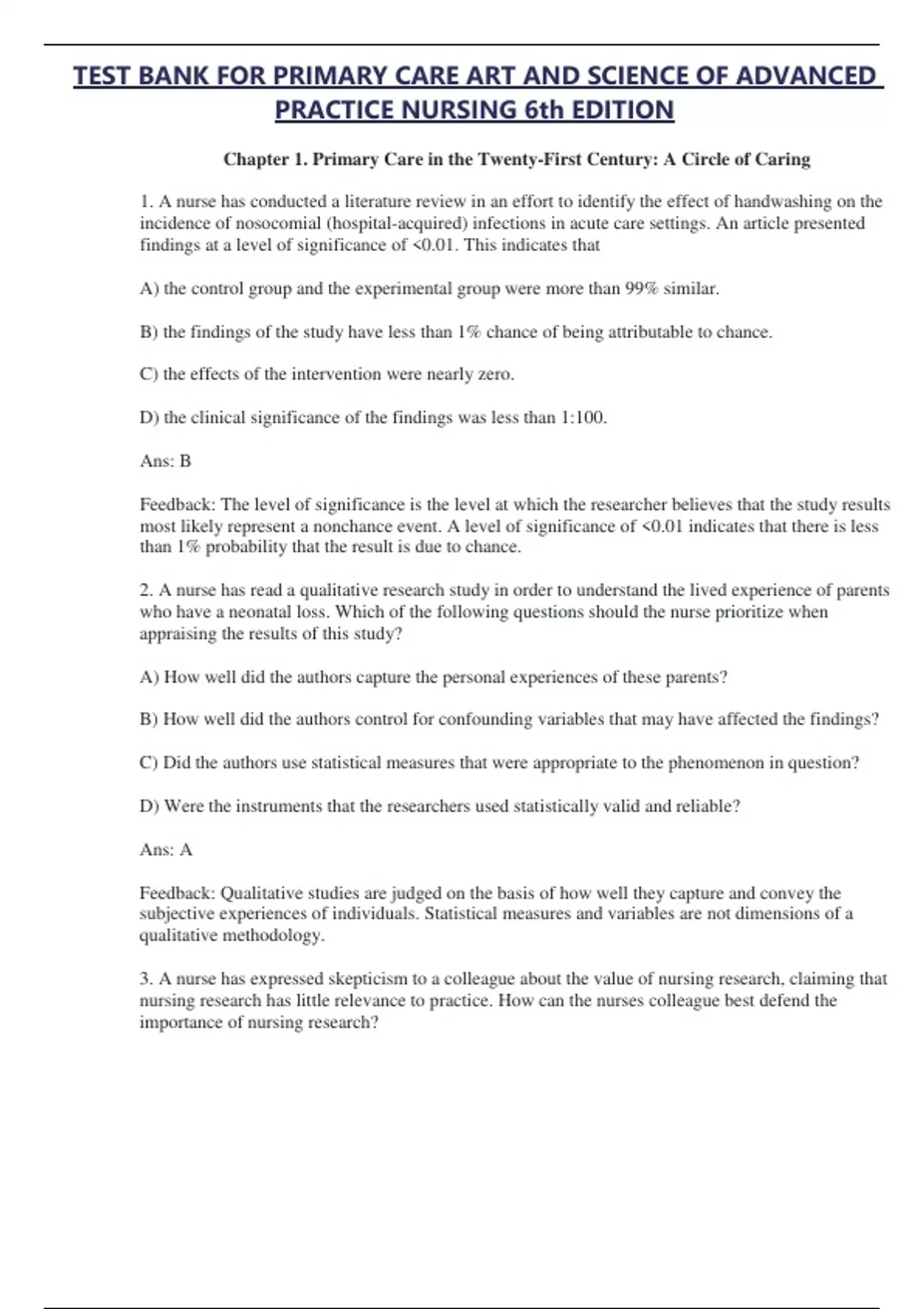 TEST BANK FOR PRIMARY CARE ART AND SCIENCE OF ADVANCED PRACTICE NURSING 6th EDITION

Chapter 1. Primary Care in the Twenty-First Century: A Circle of Caring

1. A nurse has conducted a literature review in an effort to identify the effect of handwashing on the incidence of nosocomial (hospital-acquired) infections in acute care settings. An article presented findings at a level of significance of <0.01. This indicates that

A) the control group and the experimental group were more than 99% similar.

B) the findings of the study have less than 1% chance of being attributable to chance.

C) the effects of the intervention were nearly zero.

D) the clinical significance of the findings was less than 1:100.

Ans: B

Feedback: The level of significance is the level at which the researcher believes that the study results most likely represent a nonchance event. A level of significance of <0.01 indicates that there is less than 1% probability that the result is due to chance.

2. A nurse has read a qualitative research study in order to understand the lived experience of parents who have a neonatal loss. Which of the following questions should the nurse prioritize when appraising the results of this study?

A) How well did the authors capture the personal experiences of these parents?

B) How well did the authors control for confounding variables that may have affected the findings?

C) Did the authors use statistical measures that were appropriate to the phenomenon in question?

D) Were the instruments that the researchers used statistically valid and reliable?

Ans: A

Feedback: Qualitative studies are judged on the basis of how well they capture and convey the subjective experiences of individuals. Statistical measures and variables are not dimensions of a qualitative methodology.

3. A nurse has expressed skepticism to a colleague about the value of nursing research, claiming that nursing research has little relevance to practice. How can the nurses colleague best defend the importance of nursing research?